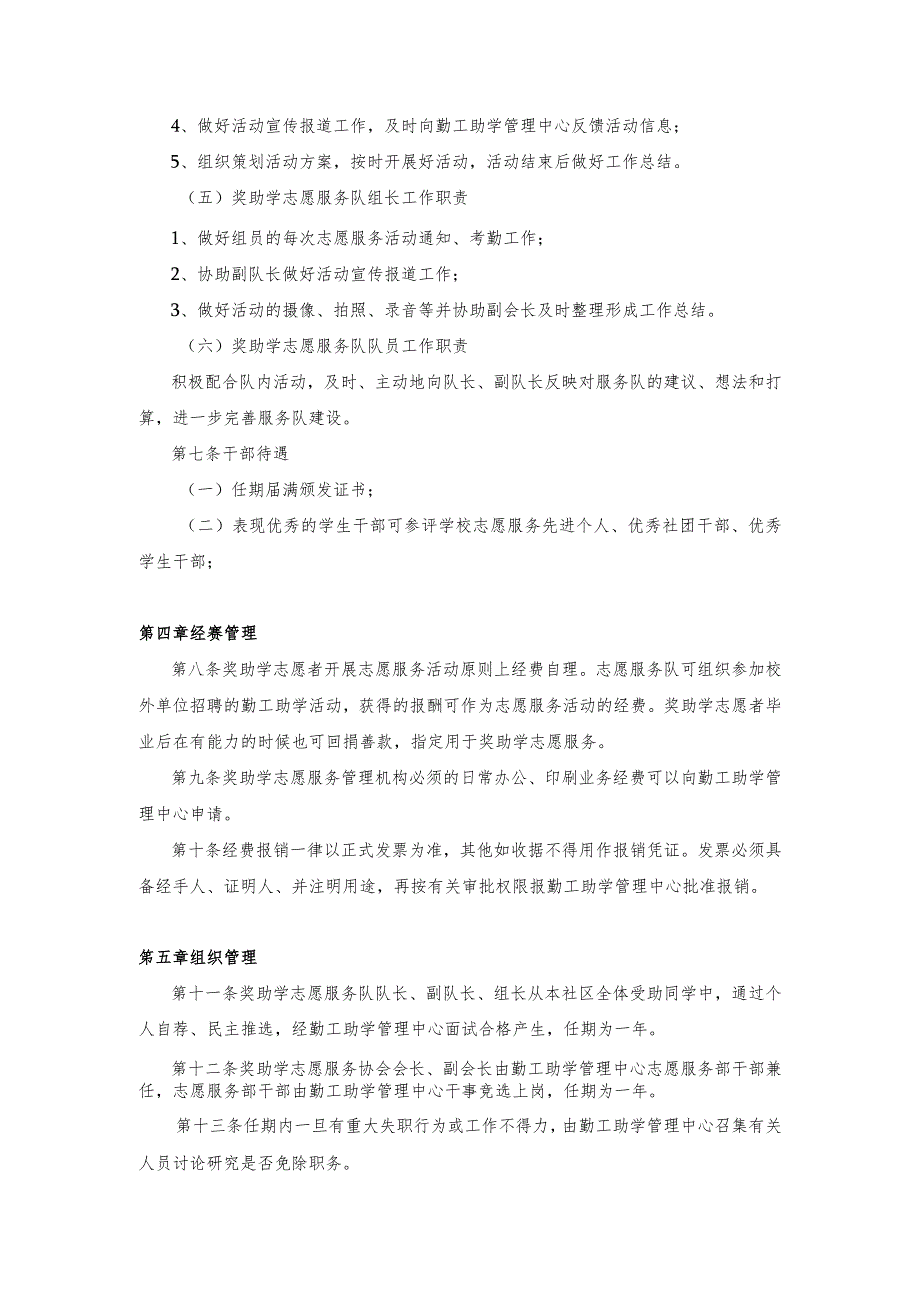 4、做好活动宣传报道工作，及时向勤工助学管理中心反馈活动信息；

5、组织策划活动方案，按时开展好活动，活动结束后做好工作总结。

（五）奖助学志愿服务队组长工作职责

1、做好组员的每次志愿服务活动通知、考勤工作；

2、协助副队长做好活动宣传报道工作；

3、做好活动的摄像、拍照、录音等并协助副会长及时整理形成工作总结。

（六）奖助学志愿服务队队员工作职责

积极配合队内活动，及时、主动地向队长、副队长反映对服务队的建议、想法和打算，进一步完善服务队建设。

第七条干部待遇

（一）任期届满颁发证书；

（二）表现优秀的学生干部可参评学校志愿服务先进个人、优秀社团干部、优秀学生干部；

第四章经赛管理

第八条奖助学志愿者开展志愿服务活动原则上经费自理。志愿服务队可组织参加校外单位招聘的勤工助学活动，获得的报酬可作为志愿服务活动的经费。奖助学志愿者毕业后在有能力的时候也可回捐善款，指定用于奖助学志愿服务。

第九条奖助学志愿服务管理机构必须的日常办公、印刷业务经费可以向勤工助学管理中心申请。

第十条经费报销一律以正式发票为准，其他如收据不得用作报销凭证。发票必须具备经手人、证明人、并注明用途，再按有关审批权限报勤工助学管理中心批准报销。

第五章组织管理

第十一条奖助学志愿服务队队长、副队长、组长从本社区全体受助同学中，通过个人自荐、民主推选，经勤工助学管理中心面试合格产生，任期为一年。

第十二条奖助学志愿服务协会会长、副会长由勤工助学管理中心志愿服务部干部兼任，志愿服务部干部由勤工助学管理中心干事竞选上岗，任期为一年。

第十三条任期内一旦有重大失职行为或工作不得力，由勤工助学管理中心召集有关人员讨论研究是否免除职务。